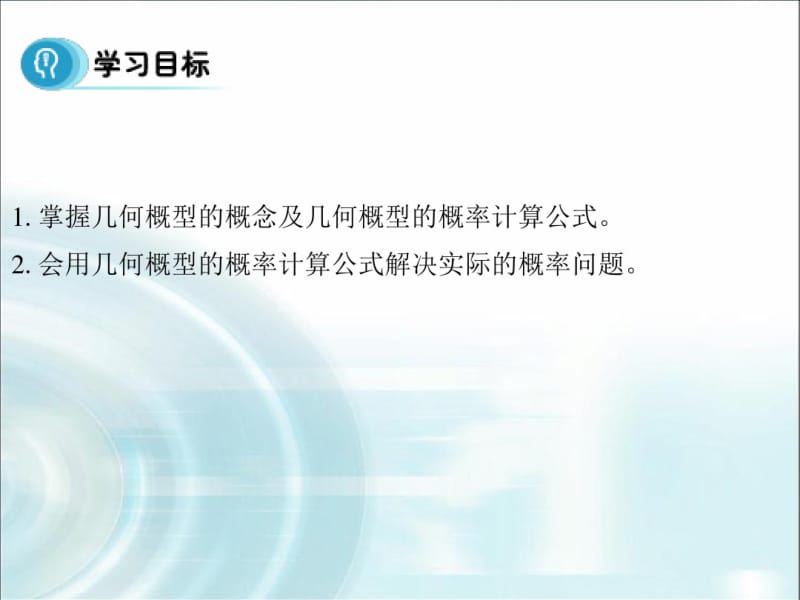 学习目标

1. 掌握几何概型的概念及几何概型的概率计算公式。

2. 会用几何概型的概率计算公式解决实际的概率问题。